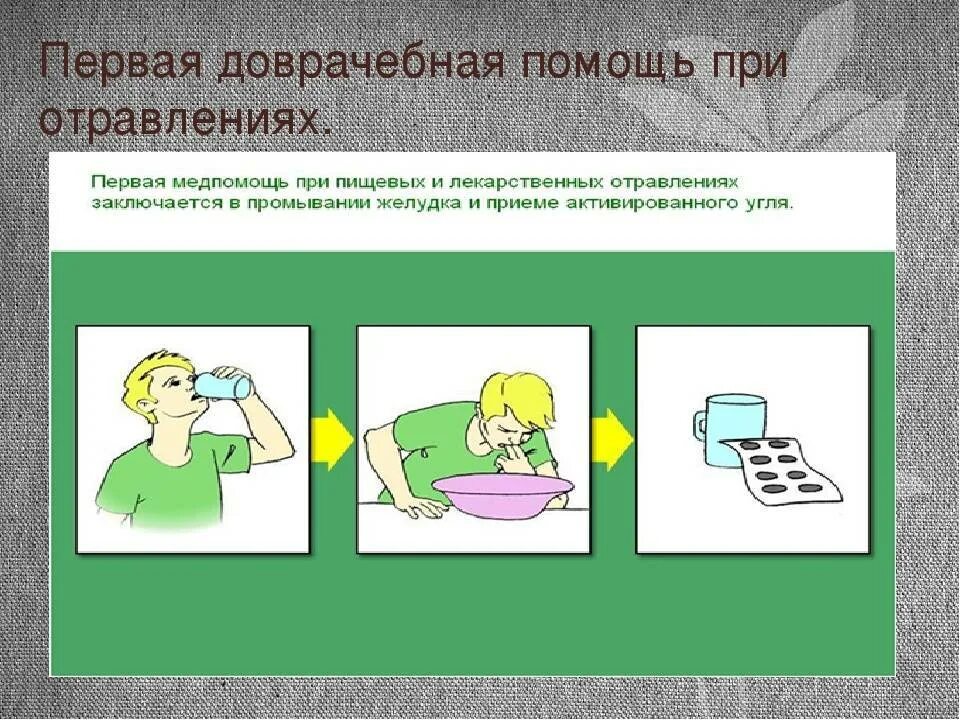 Первая доврачебная помощь при отравлениях.

Первая медпомощь при пищевых и лекарственных отравлениях заключается в промывании желудка и приеме активированного угля.